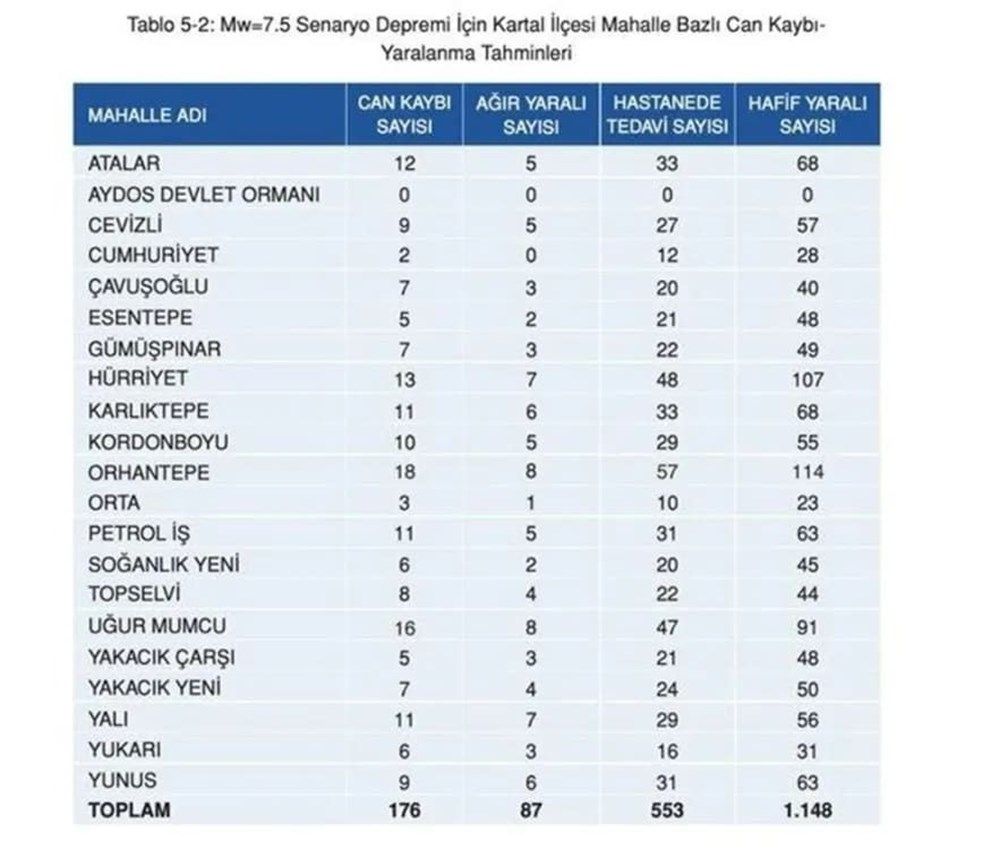 Tablo 5-2: Mw=7.5 Senaryo Depremi İçin Kartal İlçesi Mahalle Bazlı Can Kaybı-Yaralanma Tahminleri

| MAHALLE ADI | CAN KAYBI SAYISI | AĞIR YARALI SAYISI | HASTANEDE TEDAVİ SAYISI | HAFİF YARALI SAYISI |
|---|---|---|---|---|
| ATALAR | 12 | 5 | 33 | 68 |
| AYDOS DEVLET ORMANI | 0 | 0 | 0 | 0 |
| CEVİZLİ | 9 | 5 | 27 | 57 |
| CUMHURİYET | 2 | 0 | 12 | 28 |
| ÇAVUŞOĞLU | 7 | 3 | 20 | 40 |
| ESENTEPE | 5 | 2 | 21 | 48 |
| GÜMÜŞPINAR | 7 | 3 | 22 | 49 |
| HÜRRİYET | 13 | 7 | 48 | 107 |
| KARLIKTEPE | 11 | 6 | 33 | 68 |
| KORDONBOYU | 10 | 5 | 29 | 55 |
| ORHANTEPE | 18 | 8 | 57 | 114 |
| ORTA | 3 | 1 | 10 | 23 |
| PETROL İŞ | 11 | 5 | 31 | 63 |
| SOĞANLIK YENİ | 6 | 2 | 20 | 45 |
| TOPSELVİ | 8 | 4 | 22 | 44 |
| UĞUR MUMCU | 16 | 8 | 47 | 91 |
| YAKACIK ÇARŞI | 5 | 3 | 21 | 48 |
| YAKACIK YENİ | 7 | 4 | 24 | 50 |
| YALI | 11 | 7 | 29 | 56 |
| YUKARI | 6 | 3 | 16 | 31 |
| YUNUS | 9 | 6 | 31 | 63 |
| TOPLAM | 176 | 87 | 553 | 1.148 |